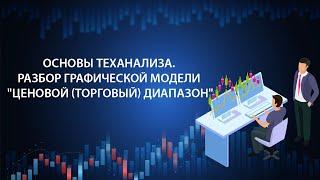 ОСНОВЫ ТЕХАНАЛИЗА.
РАЗБОР ГРАФИЧЕСКОЙ МОДЕЛИ
"ЦЕНОВОЙ (ТОРГОВЫЙ) ДИАПАЗОН"